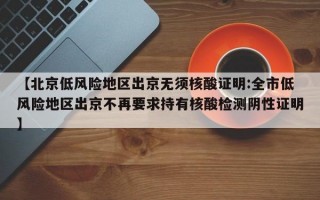 【北京低风险地区出京无须核酸证明:全市低风险地区出京不再要求持有核酸检测阴性证明】